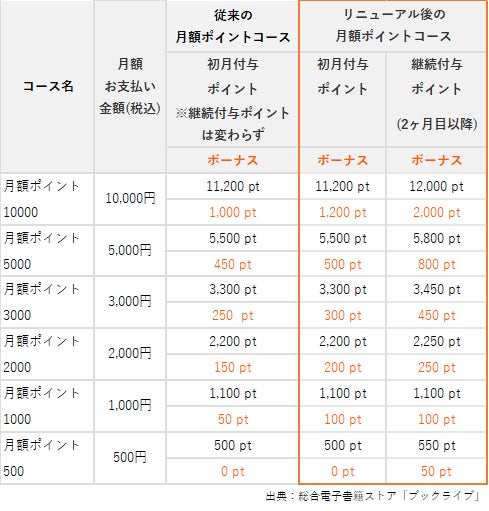 | コース名 | 月額お支払い金額(税込) | 従来の月額ポイントコース | リニューアル後の月額ポイントコース |  |
|---|---|---|---|---|
|  |  | 初月付与ポイント ※継続付与ポイントは変わらず | 初月付与ポイント | 継続付与ポイント (2ヶ月目以降) |
|  |  | ボーナス | ボーナス | ボーナス |
| 月額ポイント10000 | 10,000円 | 11,200 pt | 11,200 pt | 12,000 pt |
|  |  | 1,000 pt | 1,200 pt | 2,000 pt |
| 月額ポイント5000 | 5,000円 | 5,500 pt | 5,500 pt | 5,800 pt |
|  |  | 450 pt | 500 pt | 800 pt |
| 月額ポイント3000 | 3,000円 | 3,300 pt | 3,300 pt | 3,450 pt |
|  |  | 250 pt | 300 pt | 450 pt |
| 月額ポイント2000 | 2,000円 | 2,200 pt | 2,200 pt | 2,250 pt |
|  |  | 150 pt | 200 pt | 250 pt |
| 月額ポイント1000 | 1,000円 | 1,100 pt | 1,100 pt | 1,100 pt |
|  |  | 50 pt | 100 pt | 100 pt |
| 月額ポイント500 | 500円 | 500 pt | 500 pt | 550 pt |
|  |  | 0 pt | 0 pt | 50 pt |

出典：総合電子書籍ストア「ブックライブ」